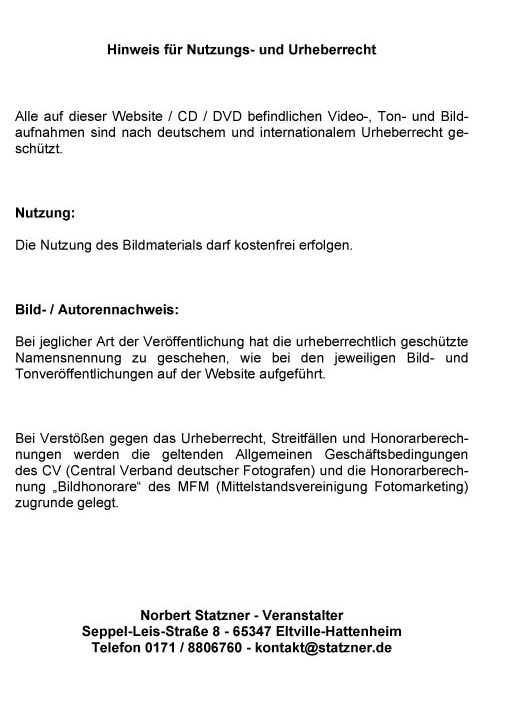 Hinweis für Nutzungs- und Urheberrecht

Alle auf dieser Website / CD / DVD befindlichen Video-, Ton- und Bildaufnahmen sind nach deutschem und internationalem Urheberrecht geschützt.

Nutzung:

Die Nutzung des Bildmaterials darf kostenfrei erfolgen.

Bild- / Autorennachweis:

Bei jeglicher Art der Veröffentlichung hat die urheberrechtlich geschützte Namensnennung zu geschehen, wie bei den jeweiligen Bild- und Tonveröffentlichungen auf der Website aufgeführt.

Bei Verstößen gegen das Urheberrecht, Streitfällen und Honorarberechnungen werden die geltenden Allgemeinen Geschäftsbedingungen des CV (Central Verband deutscher Fotografen) und die Honorarberechnung „Bildhonorare“ des MFM (Mittelstandsvereinigung Fotomarketing) zugrunde gelegt.

Norbert Statzner - Veranstalter
Seppel-Leis-Straße 8 - 65347 Eltville-Hattenheim
Telefon 0171 / 8806760 - kontakt@statzner.de